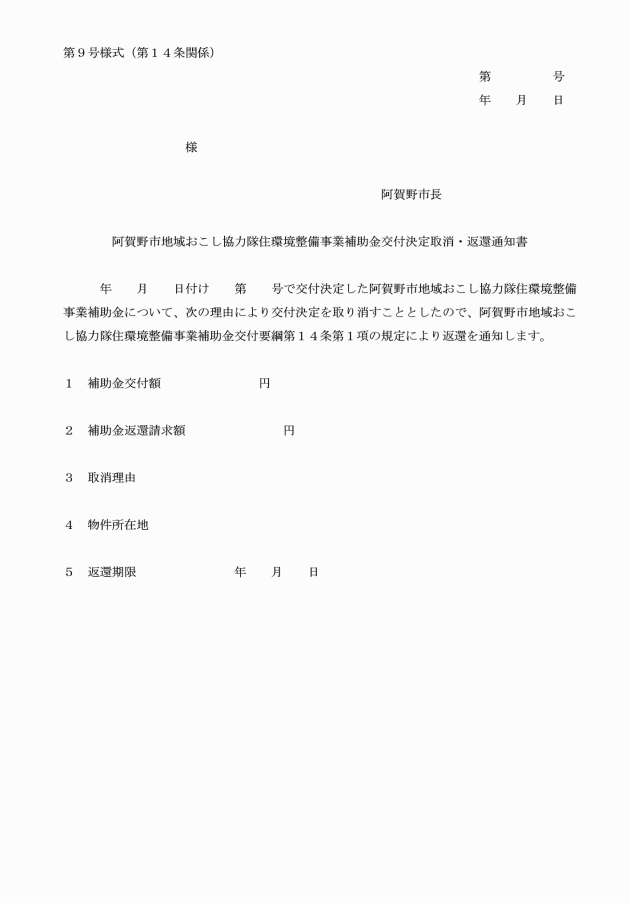 第９号様式（第１４条関係）

第　　　号
年　　月　　日

様

阿賀野市長

阿賀野市地域おこし協力隊住環境整備事業補助金交付決定取消・返還通知書

年　　月　　日付け　　第　　号で交付決定した阿賀野市地域おこし協力隊住環境整備事業補助金について、次の理由により交付決定を取り消すこととしたので、阿賀野市地域おこし協力隊住環境整備事業補助金交付要綱第１４条第１項の規定により返還を通知します。

１　補助金交付額　　　　　　円

２　補助金返還請求額　　　　　　円

３　取消理由

４　物件所在地

５　返還期限　　　　　　年　　月　　日